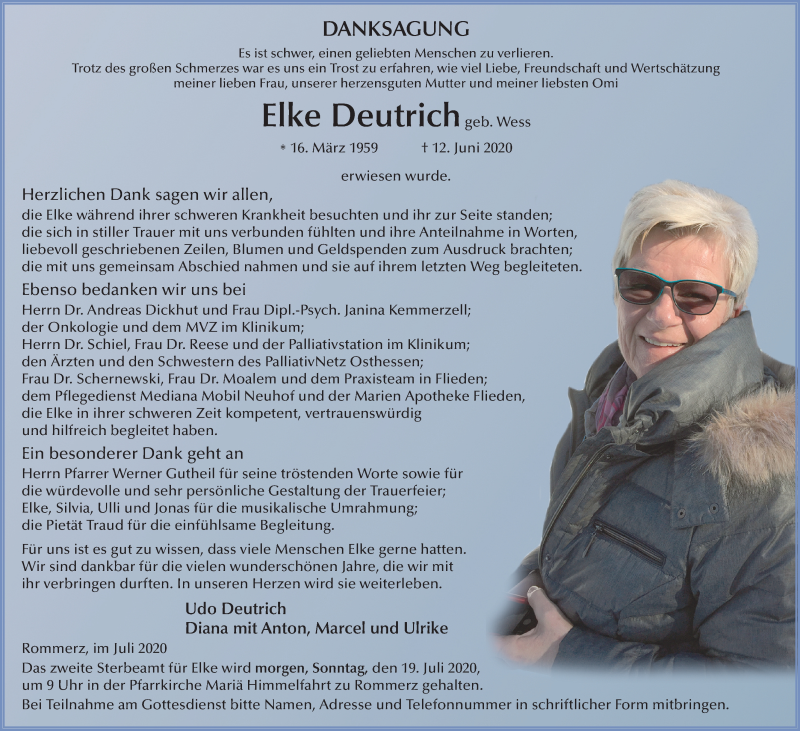 DANKSAGUNG

Es ist schwer, einen geliebten Menschen zu verlieren.
Trotz des großen Schmerzes war es uns ein Trost zu erfahren, wie viel Liebe, Freundschaft und Wertschätzung meiner lieben Frau, unserer herzensguten Mutter und meiner liebsten Omi

Elke Deutrich geb. Wess

* 16. März 1959 † 12. Juni 2020

erwiesen wurde.

Herzlichen Dank sagen wir allen,
die Elke während ihrer schweren Krankheit besuchten und ihr zur Seite standen; die sich in stiller Trauer mit uns verbunden fühlten und ihre Anteilnahme in Worten, liebevoll geschriebenen Zeilen, Blumen und Geldspenden zum Ausdruck brachten; die mit uns gemeinsam Abschied nahmen und sie auf ihrem letzten Weg begleiteten.

Ebenso bedanken wir uns bei
Herrn Dr. Andreas Dickhut und Frau Dipl.-Psych. Janina Kemmerzell; der Onkologie und dem MVZ im Klinikum; Herrn Dr. Schiel, Frau Dr. Reese und der Palliativstation im Klinikum; den Ärzten und den Schwestern des PalliativNetz Osthessen; Frau Dr. Schernewski, Frau Dr. Moalem und dem Praxisteam in Flieden; dem Pflegedienst Mediana Mobil Neuhof und der Marien Apotheke Flieden, die Elke in ihrer schweren Zeit kompetent, vertrauenswürdig und hilfreich begleitet haben.

Ein besonderer Dank geht an
Herrn Pfarrer Werner Gutheil für seine tröstenden Worte sowie für die würdevolle und sehr persönliche Gestaltung der Trauerfeier; Elke, Silvia, Ulli und Jonas für die musikalische Umrahmung; die Pietät Traud für die einfühlsame Begleitung.

Für uns ist es gut zu wissen, dass viele Menschen Elke gerne hatten. Wir sind dankbar für die vielen wunderschönen Jahre, die wir mit ihr verbringen durften. In unseren Herzen wird sie weiterleben.

Udo Deutrich
Diana mit Anton, Marcel und Ulrike

Rommerz, im Juli 2020
Das zweite Sterbeamt für Elke wird morgen, Sonntag, den 19. Juli 2020, um 9 Uhr in der Pfarrkirche Mariä Himmelfahrt zu Rommerz gehalten.
Bei Teilnahme am Gottesdienst bitte Namen, Adresse und Telefonnummer in schriftlicher Form mitbringen.